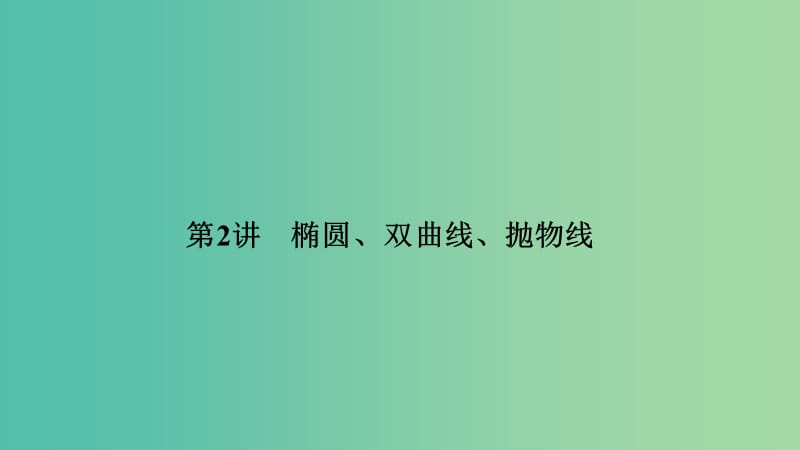 第2讲　椭圆、双曲线、抛物线